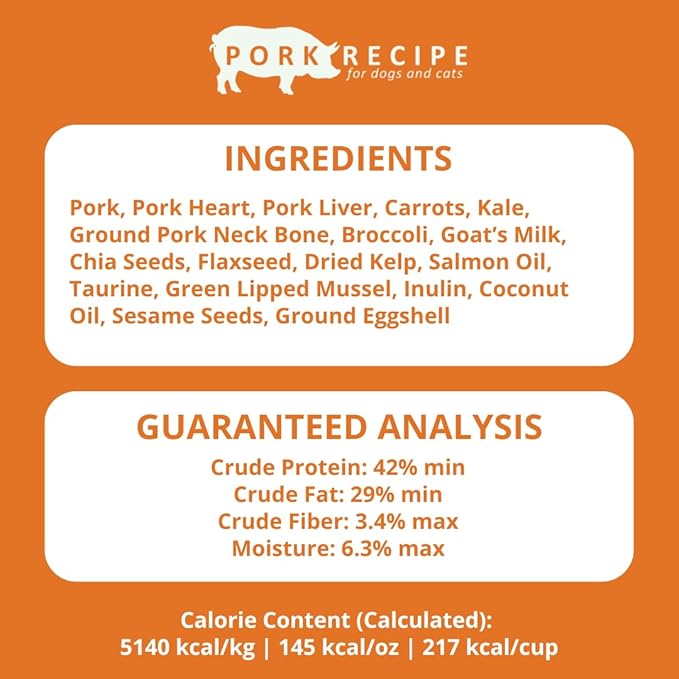 PORK RECIPE
for dogs and cats

INGREDIENTS

Pork, Pork Heart, Pork Liver, Carrots, Kale, Ground Pork Neck Bone, Broccoli, Goat's Milk, Chia Seeds, Flaxseed, Dried Kelp, Salmon Oil, Taurine, Green Lipped Mussel, Inulin, Coconut Oil, Sesame Seeds, Ground Eggshell

GUARANTEED ANALYSIS

Crude Protein: 42% min
Crude Fat: 29% min
Crude Fiber: 3.4% max
Moisture: 6.3% max

Calorie Content (Calculated):
5140 kcal/kg | 145 kcal/oz | 217 kcal/cup